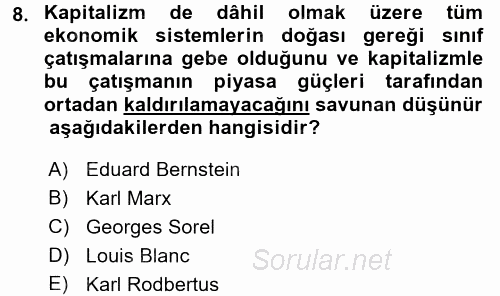 8. Kapitalizm de dâhil olmak üzere tüm ekonomik sistemlerin doğası gereği sınıf çatışmalarına gebe olduğunu ve kapitalizmle bu çatışmanın piyasa güçleri tarafından ortadan kaldırılamayacağını savunan düşünür aşağıdakilerden hangisidir?

A) Eduard Bernstein
B) Karl Marx
C) Georges Sorel
D) Louis Blanc
E) Karl Rodbertus

Sorular.net